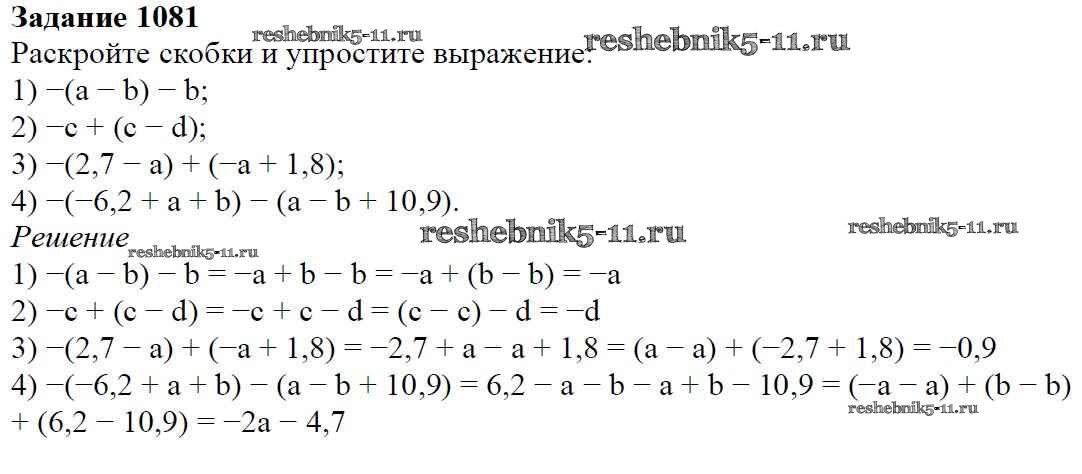 Задание 1081

Раскройте скобки и упростите выражение:

1) $-(a - b) - b$;
2) $-c + (c - d)$;
3) $-(2,7 - a) + (-a + 1,8)$;
4) $-(-6,2 + a + b) - (a - b + 10,9)$.

Решение

1) $-(a - b) - b = -a + b - b = -a + (b - b) = -a$
2) $-c + (c - d) = -c + c - d = (c - c) - d = -d$
3) $-(2,7 - a) + (-a + 1,8) = -2,7 + a - a + 1,8 = (a - a) + (-2,7 + 1,8) = -0,9$
4) $-(-6,2 + a + b) - (a - b + 10,9) = 6,2 - a - b - a + b - 10,9 = (-a - a) + (b - b) + (6,2 - 10,9) = -2a - 4,7$

reshebnik5-11.ru